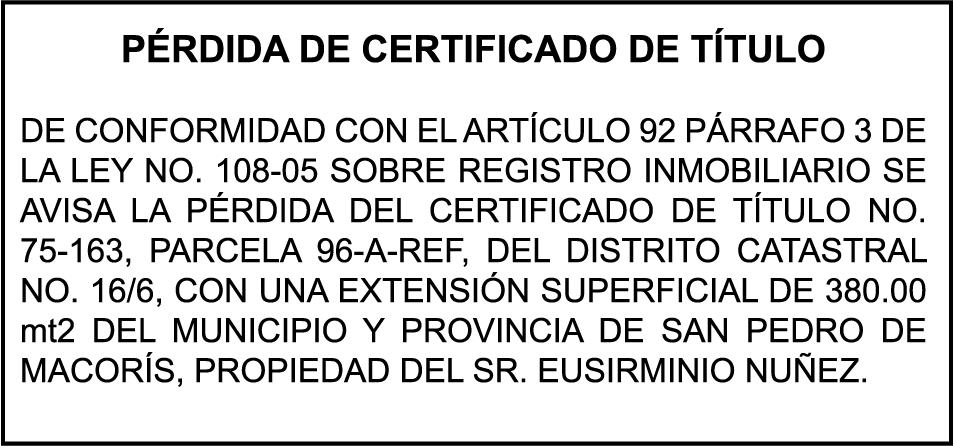 PÉRDIDA DE CERTIFICADO DE TÍTULO

DE CONFORMIDAD CON EL ARTÍCULO 92 PÁRRAFO 3 DE LA LEY NO. 108-05 SOBRE REGISTRO INMOBILIARIO SE AVISA LA PÉRDIDA DEL CERTIFICADO DE TÍTULO NO. 75-163, PARCELA 96-A-REF, DEL DISTRITO CATASTRAL NO. 16/6, CON UNA EXTENSIÓN SUPERFICIAL DE 380.00 mt2 DEL MUNICIPIO Y PROVINCIA DE SAN PEDRO DE MACORÍS, PROPIEDAD DEL SR. EUSIRMINIO NUÑEZ.